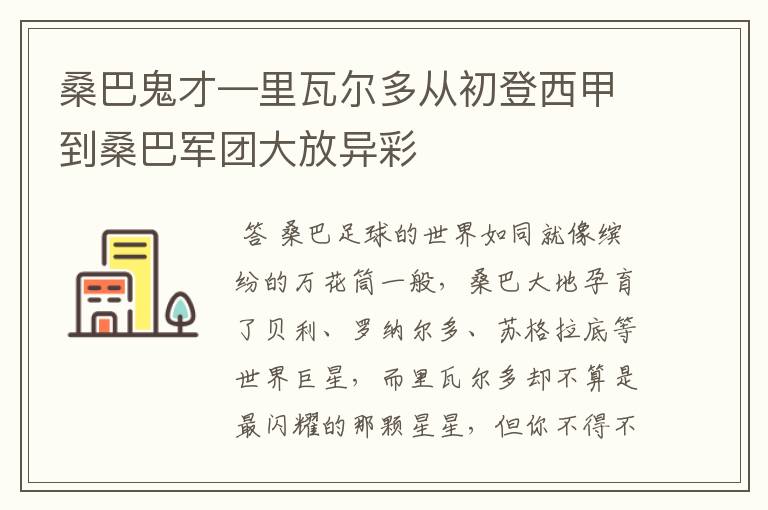 桑巴鬼才一里瓦尔多从初登西甲到桑巴军团大放异彩

答 桑巴足球的世界如同就像缤纷的万花筒一般，桑巴大地孕育了贝利、罗纳尔多、苏格拉底等世界巨星，而里瓦尔多却不算是最闪耀的那颗星星，但你不得不